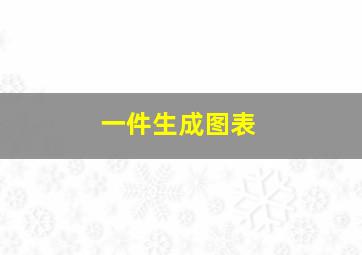 一件生成图表